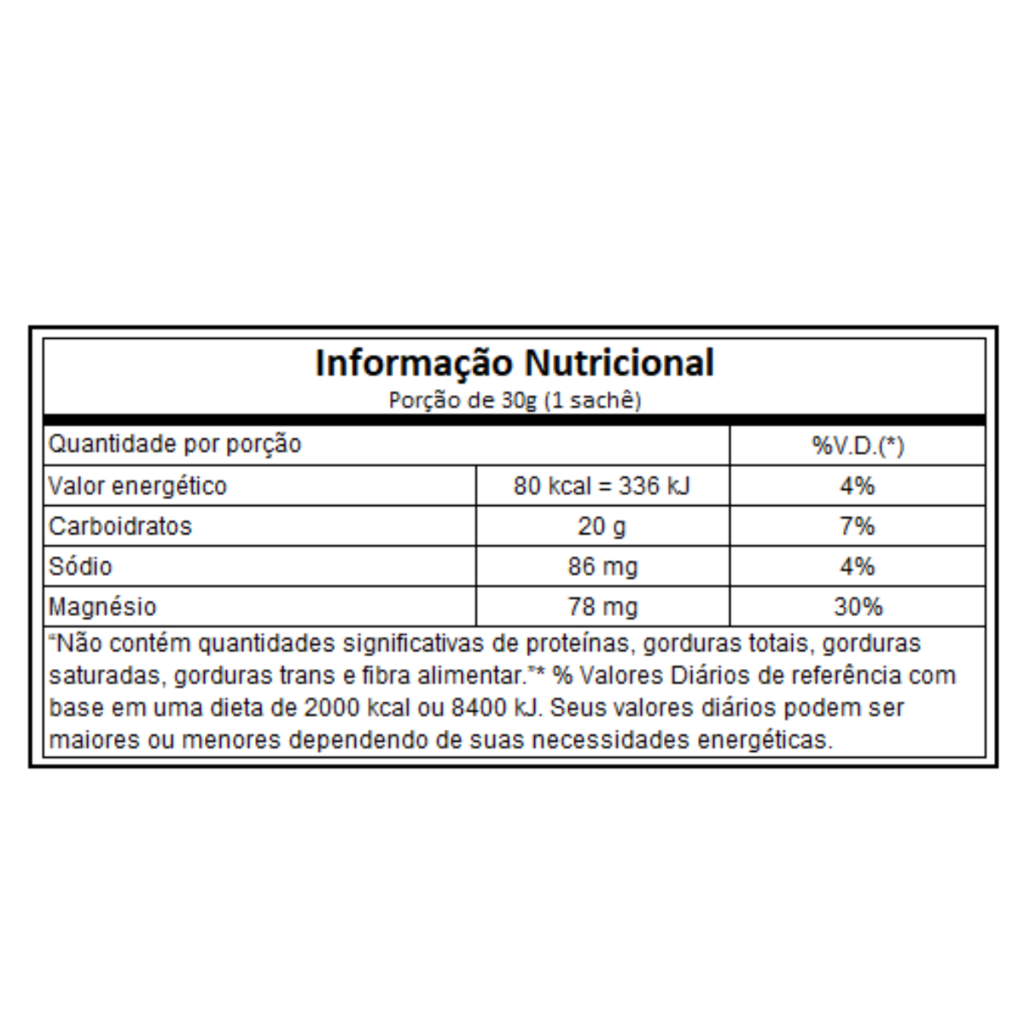 Informação Nutricional
Porção de 30g (1 sachê)

| Quantidade por porção | | %V.D.(*) |
|---|---|---|
| Valor energético | 80 kcal = 336 kJ | 4% |
| Carboidratos | 20 g | 7% |
| Sódio | 86 mg | 4% |
| Magnésio | 78 mg | 30% |

"Não contém quantidades significativas de proteínas, gorduras totais, gorduras saturadas, gorduras trans e fibra alimentar."* % Valores Diários de referência com base em uma dieta de 2000 kcal ou 8400 kJ. Seus valores diários podem ser maiores ou menores dependendo de suas necessidades energéticas.